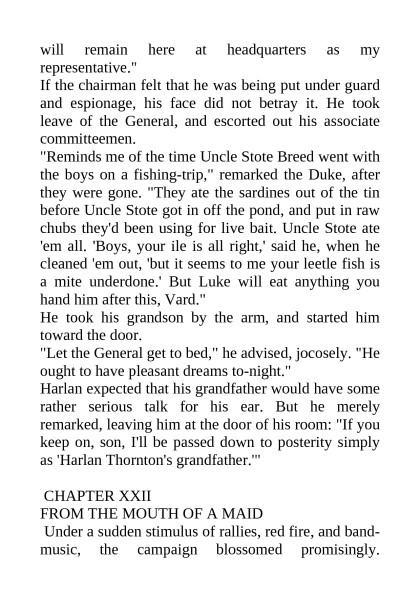 will remain here at headquarters as my representative."

If the chairman felt that he was being put under guard and espionage, his face did not betray it. He took leave of the General, and escorted out his associate committeemen.

"Reminds me of the time Uncle Stote Breed went with the boys on a fishing-trip," remarked the Duke, after they were gone. "They ate the sardines out of the tin before Uncle Stote got in off the pond, and put in raw chubs they'd been using for live bait. Uncle Stote ate 'em all. 'Boys, your ile is all right,' said he, when he cleaned 'em out, 'but it seems to me your leetle fish is a mite underdone.' But Luke will eat anything you hand him after this, Vard."

He took his grandson by the arm, and started him toward the door.

"Let the General get to bed," he advised, jocosely. "He ought to have pleasant dreams to-night."

Harlan expected that his grandfather would have some rather serious talk for his ear. But he merely remarked, leaving him at the door of his room: "If you keep on, son, I'll be passed down to posterity simply as 'Harlan Thornton's grandfather.'"

CHAPTER XXII
FROM THE MOUTH OF A MAID

Under a sudden stimulus of rallies, red fire, and band-music, the campaign blossomed promisingly.